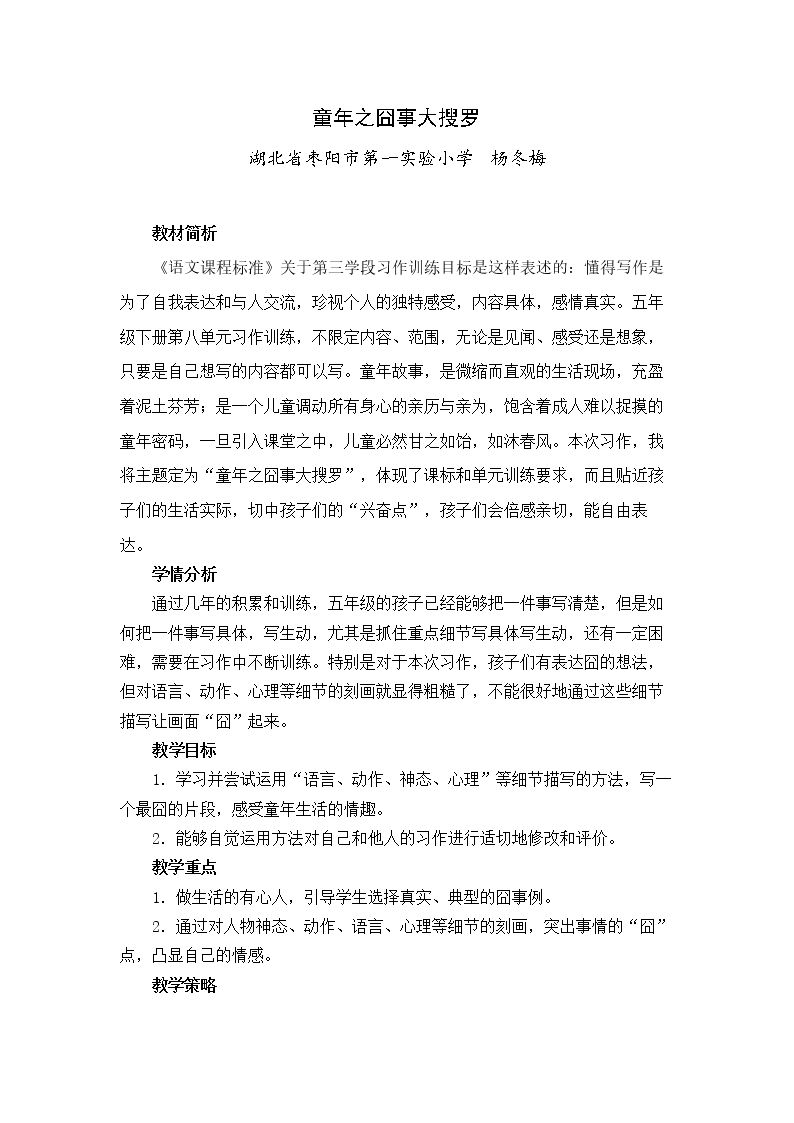 童年之囧事大搜罗

湖北省枣阳市第一实验小学 杨冬梅

教材简析

《语文课程标准》关于第三学段习作训练目标是这样表述的：懂得写作是为了自我表达和与人交流，珍视个人的独特感受，内容具体，感情真实。五年级下册第八单元习作训练，不限定内容、范围，无论是见闻、感受还是想象，只要是自己想写的内容都可以写。童年故事，是微缩而直观的生活现场，充盈着泥土芬芳；是一个儿童调动所有身心的亲历与亲为，饱含着成人难以捉摸的童年密码，一旦引入课堂之中，儿童必然甘之如饴，如沐春风。本次习作，我将主题定为“童年之囧事大搜罗”，体现了课标和单元训练要求，而且贴近孩子们的生活实际，切中孩子们的“兴奋点”，孩子们会倍感亲切，能自由表达。

学情分析

通过几年的积累和训练，五年级的孩子已经能够把一件事写清楚，但是如何把一件事写具体，写生动，尤其是抓住重点细节写具体写生动，还有一定困难，需要在习作中不断训练。特别是对于本次习作，孩子们有表达囧的想法，但对语言、动作、心理等细节的刻画就显得粗糙了，不能很好地通过这些细节描写让画面“囧”起来。

教学目标

1．学习并尝试运用“语言、动作、神态、心理”等细节描写的方法，写一个最囧的片段，感受童年生活的情趣。

2．能够自觉运用方法对自己和他人的习作进行适切地修改和评价。

教学重点

1．做生活的有心人，引导学生选择真实、典型的囧事例。

2．通过对人物神态、动作、语言、心理等细节的刻画，突出事情的“囧”点，凸显自己的情感。

教学策略